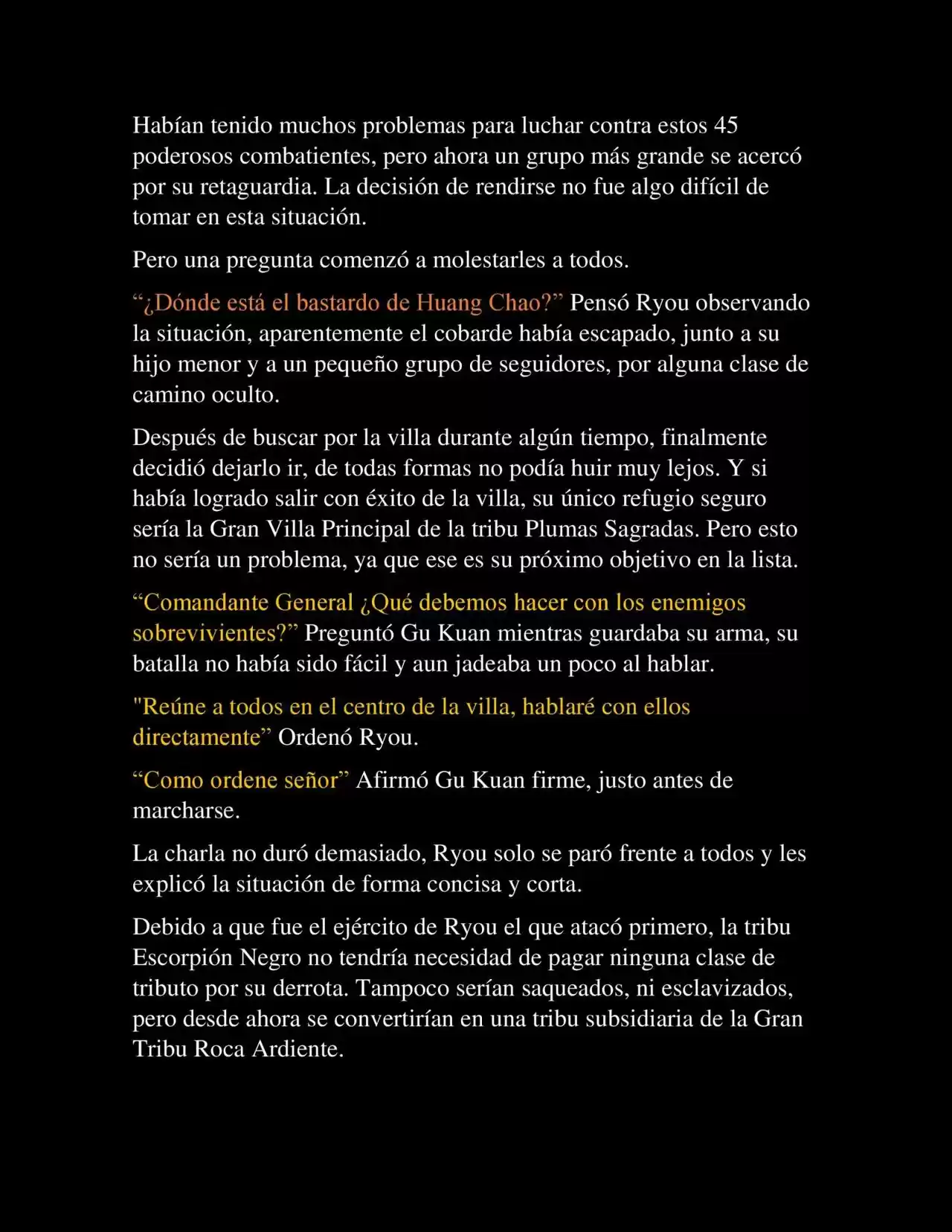 Habían tenido muchos problemas para luchar contra estos 45 poderosos combatientes, pero ahora un grupo más grande se acercó por su retaguardia. La decisión de rendirse no fue algo difícil de tomar en esta situación.

Pero una pregunta comenzó a molestarles a todos.

“¿Dónde está el bastardo de Huang Chao?” Pensó Ryou observando la situación, aparentemente el cobarde había escapado, junto a su hijo menor y a un pequeño grupo de seguidores, por alguna clase de camino oculto.

Después de buscar por la villa durante algún tiempo, finalmente decidió dejarlo ir, de todas formas no podía huir muy lejos. Y si había logrado salir con éxito de la villa, su único refugio seguro sería la Gran Villa Principal de la tribu Plumas Sagradas. Pero esto no sería un problema, ya que ese es su próximo objetivo en la lista.

“Comandante General ¿Qué debemos hacer con los enemigos sobrevivientes?” Preguntó Gu Kuan mientras guardaba su arma, su batalla no había sido fácil y aun jadeaba un poco al hablar.

"Reúne a todos en el centro de la villa, hablaré con ellos directamente” Ordenó Ryou.

“Como ordene señor” Afirmó Gu Kuan firme, justo antes de marcharse.

La charla no duró demasiado, Ryou solo se paró frente a todos y les explicó la situación de forma concisa y corta.

Debido a que fue el ejército de Ryou el que atacó primero, la tribu Escorpión Negro no tendría necesidad de pagar ninguna clase de tributo por su derrota. Tampoco serían saqueados, ni esclavizados, pero desde ahora se convertirían en una tribu subsidiaria de la Gran Tribu Roca Ardiente.